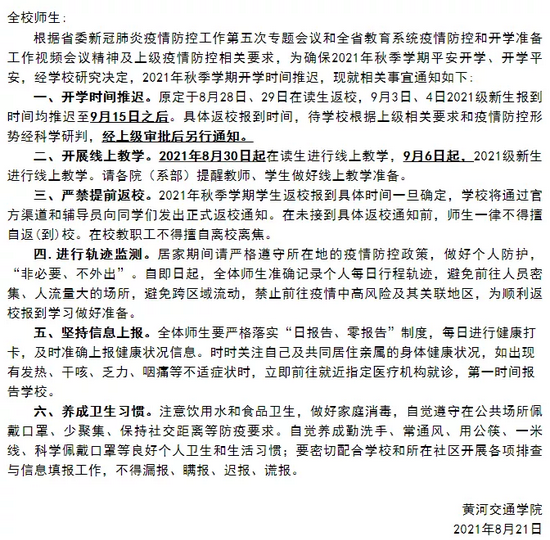 全校师生：

根据省委新冠肺炎疫情防控工作第五次专题会议和全省教育系统疫情防控和开学准备工作视频会议精神及上级疫情防控相关要求，为确保2021年秋季学期平安开学、开学平安，经学校研究决定，2021年秋季学期开学时间推迟，现就相关事宜通知如下：

一、开学时间推迟。原定于8月28日、29日在读生返校，9月3日、4日2021级新生报到时间均推迟至9月15日之后。具体返校报到时间，待学校根据上级相关要求和疫情防控形势经科学研判，经上级审批后另行通知。

二、开展线上教学。2021年8月30日起在读生进行线上教学，9月6日起，2021级新生进行线上教学。请各院（系部）提醒教师、学生做好线上教学准备。

三、严禁提前返校。2021年秋季学期学生返校报到具体时间一旦确定，学校将通过官方渠道和辅导员向同学们发出正式返校通知。在未接到具体返校通知前，师生一律不得擅自返(到)校。在校教职工不得擅自离校离焦。

四.进行轨迹监测。居家期间请严格遵守所在地的疫情防控政策，做好个人防护，“非必要、不外出”。自即日起，全体师生准确记录个人每日行程轨迹，避免前往人员密集、人流量大的场所，避免跨区域流动，禁止前往疫情中高风险及其关联地区，为顺利返校报到学习做好准备。

五、坚持信息上报。全体师生要严格落实“日报告、零报告”制度，每日进行健康打卡，及时准确上报健康状况信息。时时关注自己及共同居住亲属的身体健康状况，如出现有发热、干咳、乏力、咽痛等不适症状时，立即前往就近指定医疗机构就诊，第一时间报告学校。

六、养成卫生习惯。注意饮用水和食品卫生，做好家庭消毒，自觉遵守在公共场所佩戴口罩、少聚集、保持社交距离等防疫要求。自觉养成勤洗手、常通风、用公筷、一米线、科学佩戴口罩等良好个人卫生和生活习惯；要密切配合学校和所在社区开展各项排查与信息填报工作，不得漏报、瞒报、迟报、谎报。

黄河交通学院
2021年8月21日